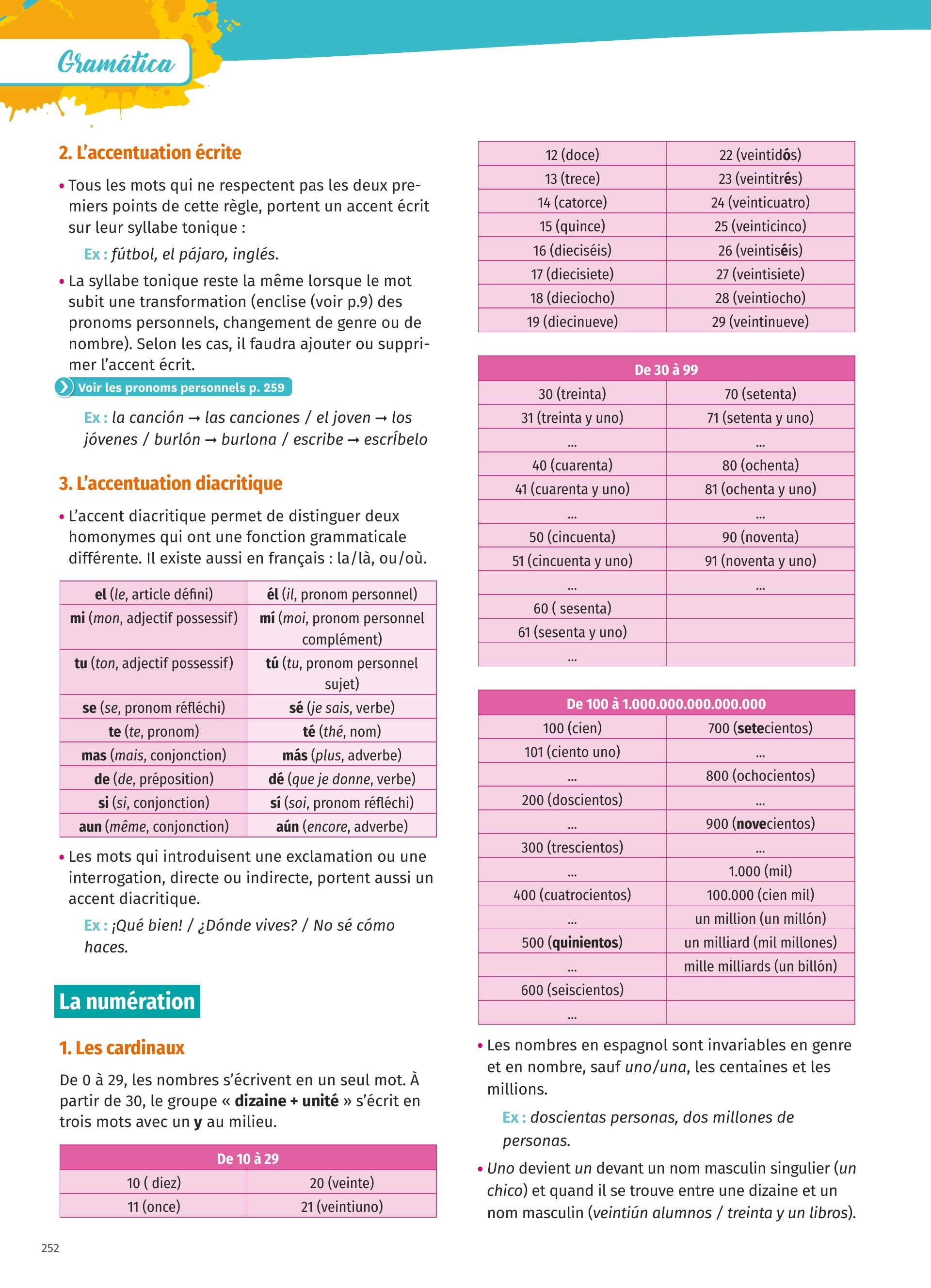 Gramática

2. L'accentuation écrite

• Tous les mots qui ne respectent pas les deux premiers points de cette règle, portent un accent écrit sur leur syllabe tonique :

Ex : fútbol, el pájaro, inglés.

• La syllabe tonique reste la même lorsque le mot subit une transformation (enclise (voir p.9) des pronoms personnels, changement de genre ou de nombre). Selon les cas, il faudra ajouter ou supprimer l'accent écrit.

Voir les pronoms personnels p. 259

Ex : la canción → las canciones / el joven → los jóvenes / burlón → burlona / escribe → escríbelo

3. L'accentuation diacritique

• L'accent diacritique permet de distinguer deux homonymes qui ont une fonction grammaticale différente. Il existe aussi en français : la/là, ou/où.

| el (le, article défini) | él (il, pronom personnel) |
|---|---|
| mi (mon, adjectif possessif) | mí (moi, pronom personnel complément) |
| tu (ton, adjectif possessif) | tú (tu, pronom personnel sujet) |
| se (se, pronom réfléchi) | sé (je sais, verbe) |
| te (te, pronom) | té (thé, nom) |
| mas (mais, conjonction) | más (plus, adverbe) |
| de (de, préposition) | dé (que je donne, verbe) |
| si (si, conjonction) | sí (soi, pronom réfléchi) |
| aun (même, conjonction) | aún (encore, adverbe) |

• Les mots qui introduisent une exclamation ou une interrogation, directe ou indirecte, portent aussi un accent diacritique.

Ex : ¡Qué bien! / ¿Dónde vives? / No sé cómo haces.

La numération

1. Les cardinaux

De 0 à 29, les nombres s'écrivent en un seul mot. À partir de 30, le groupe « dizaine + unité » s'écrit en trois mots avec un y au milieu.

| De 10 à 29 | |
|---|---|
| 10 ( diez) | 20 (veinte) |
| 11 (once) | 21 (veintiuno) |
| 12 (doce) | 22 (veintidós) |
| 13 (trece) | 23 (veintitrés) |
| 14 (catorce) | 24 (veinticuatro) |
| 15 (quince) | 25 (veinticinco) |
| 16 (dieciséis) | 26 (veintiséis) |
| 17 (diecisiete) | 27 (veintisiete) |
| 18 (dieciocho) | 28 (veintiocho) |
| 19 (diecinueve) | 29 (veintinueve) |

| De 30 à 99 | |
|---|---|
| 30 (treinta) | 70 (setenta) |
| 31 (treinta y uno) | 71 (setenta y uno) |
| ... | ... |
| 40 (cuarenta) | 80 (ochenta) |
| 41 (cuarenta y uno) | 81 (ochenta y uno) |
| ... | ... |
| 50 (cincuenta) | 90 (noventa) |
| 51 (cincuenta y uno) | 91 (noventa y uno) |
| ... | ... |
| 60 ( sesenta) | |
| 61 (sesenta y uno) | |
| ... | |

| De 100 à 1.000.000.000.000.000 | |
|---|---|
| 100 (cien) | 700 (setecientos) |
| 101 (ciento uno) | ... |
| ... | 800 (ochocientos) |
| 200 (doscientos) | ... |
| ... | 900 (novecientos) |
| 300 (trescientos) | ... |
| ... | 1.000 (mil) |
| 400 (cuatrocientos) | 100.000 (cien mil) |
| ... | un million (un millón) |
| 500 (quinientos) | un milliard (mil millones) |
| ... | mille milliards (un billón) |
| 600 (seiscientos) | |
| ... | |

• Les nombres en espagnol sont invariables en genre et en nombre, sauf uno/una, les centaines et les millions.

Ex : doscientas personas, dos millones de personas.

• Uno devient un devant un nom masculin singulier (un chico) et quand il se trouve entre une dizaine et un nom masculin (veintiún alumnos / treinta y un libros).

252